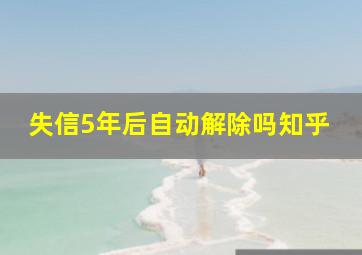 失信5年后自动解除吗知乎